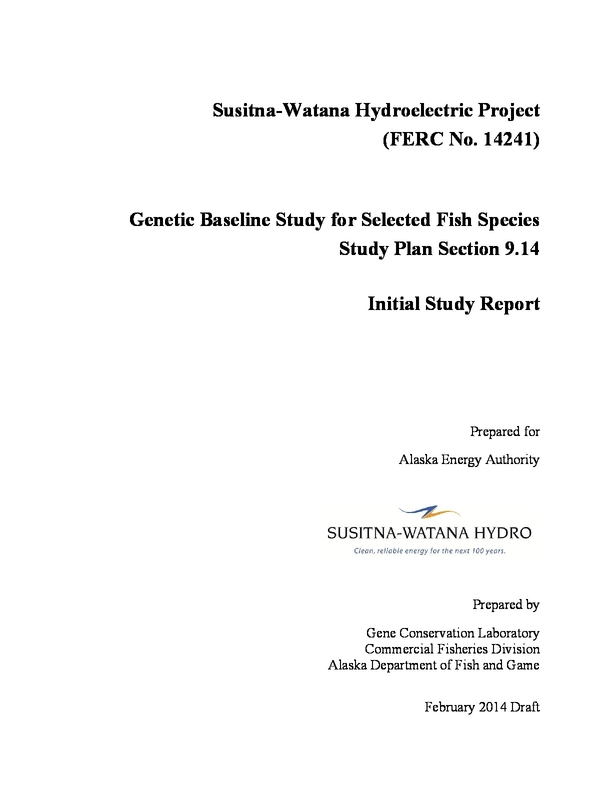 Susitna-Watana Hydroelectric Project
(FERC No. 14241)

Genetic Baseline Study for Selected Fish Species
Study Plan Section 9.14

Initial Study Report

Prepared for
Alaska Energy Authority

SUSITNA-WATANA HYDRO
Clean, reliable energy for the next 100 years.

Prepared by

Gene Conservation Laboratory
Commercial Fisheries Division
Alaska Department of Fish and Game

February 2014 Draft